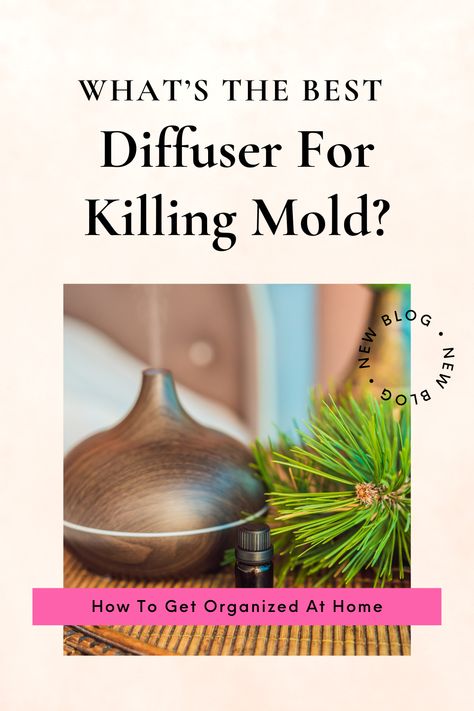 WHAT'S THE BEST

Diffuser For Killing Mold?

NEW BLOG • NEW BLOG •

How To Get Organized At Home